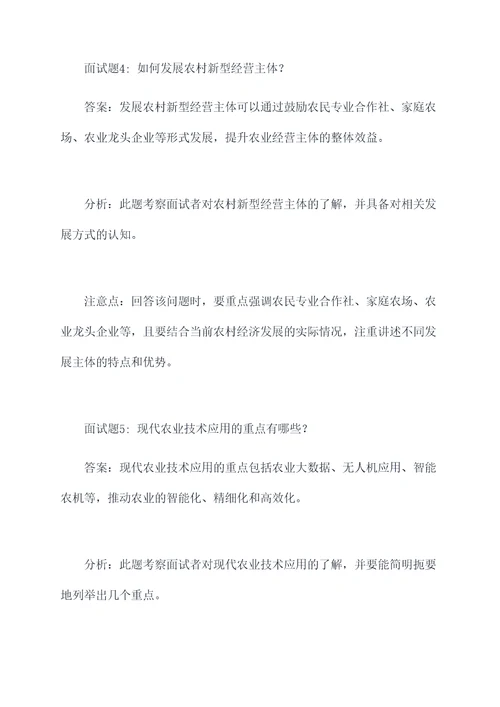 面试题4：如何发展农村新型经营主体？

答案：发展农村新型经营主体可以通过鼓励农民专业合作社、家庭农场、农业龙头企业等形式发展，提升农业经营主体的整体效益。

分析：此题考察面试者对农村新型经营主体的了解，并具备对相关发展方式的认知。

注意点：回答该问题时，要重点强调农民专业合作社、家庭农场、农业龙头企业等，且要结合当前农村经济发展的实际情况，注重讲述不同发展主体的特点和优势。

面试题5：现代农业技术应用的重点有哪些？

答案：现代农业技术应用的重点包括农业大数据、无人机应用、智能农机等，推动农业的智能化、精细化和高效化。

分析：此题考察面试者对现代农业技术应用的了解，并要能简明扼要地列举出几个重点。